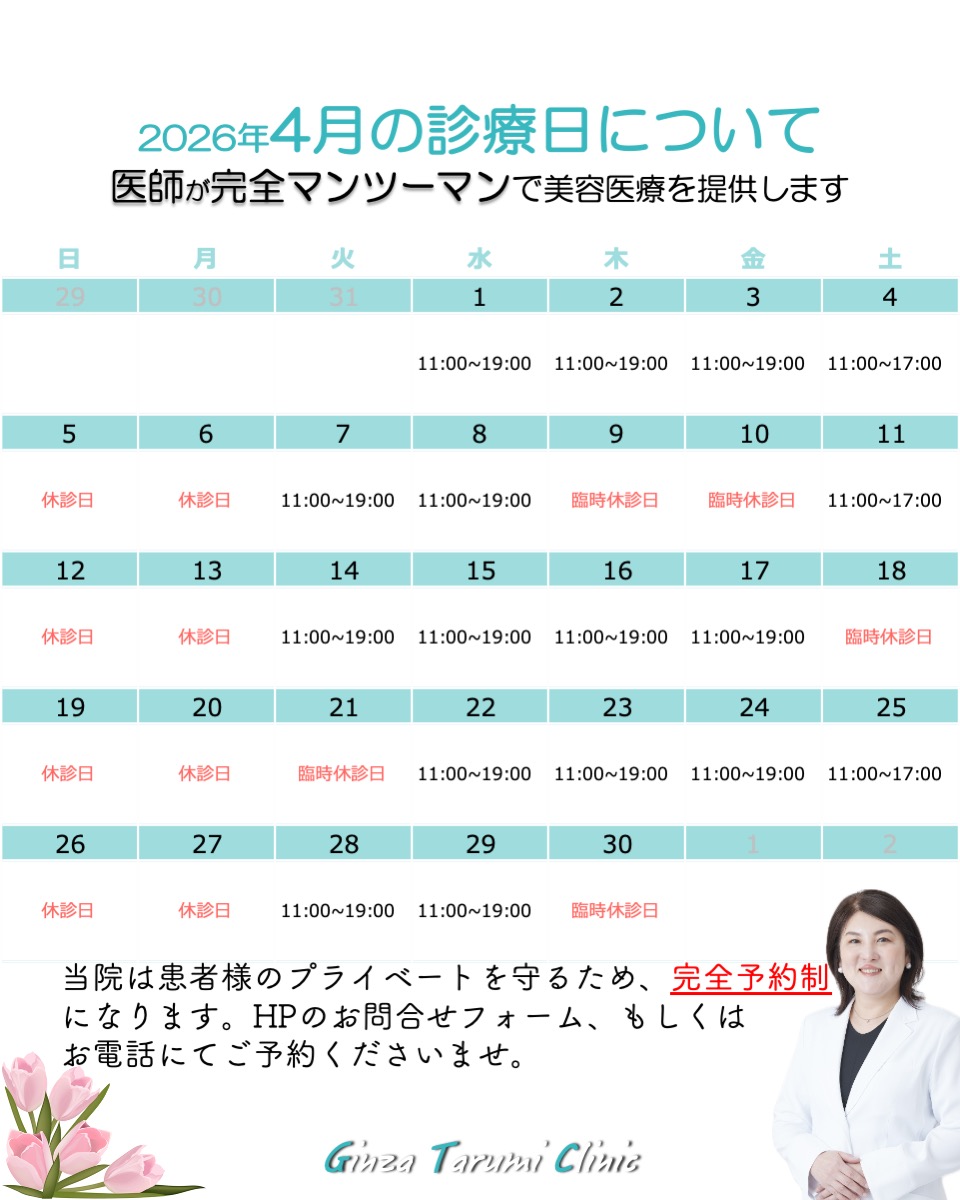 2026年4月の診療日について
医師が完全マンツーマンで美容医療を提供します

| 日 | 月 | 火 | 水 | 木 | 金 | 土 |
|---|---|---|---|---|---|---|
| 29 | 30 | 31 | 1 | 2 | 3 | 4 |
| | | | 11:00~19:00 | 11:00~19:00 | 11:00~19:00 | 11:00~17:00 |
| 5 | 6 | 7 | 8 | 9 | 10 | 11 |
| 休診日 | 休診日 | 11:00~19:00 | 11:00~19:00 | 臨時休診日 | 臨時休診日 | 11:00~17:00 |
| 12 | 13 | 14 | 15 | 16 | 17 | 18 |
| 休診日 | 休診日 | 11:00~19:00 | 11:00~19:00 | 11:00~19:00 | 11:00~19:00 | 臨時休診日 |
| 19 | 20 | 21 | 22 | 23 | 24 | 25 |
| 休診日 | 休診日 | 臨時休診日 | 11:00~19:00 | 11:00~19:00 | 11:00~19:00 | 11:00~17:00 |
| 26 | 27 | 28 | 29 | 30 | 1 | 2 |
| 休診日 | 休診日 | 11:00~19:00 | 11:00~19:00 | 臨時休診日 | | |

当院は患者様のプライベートを守るため、完全予約制になります。HPのお問合せフォーム、もしくはお電話にてご予約くださいませ。

Ginza Tarumi Clinic